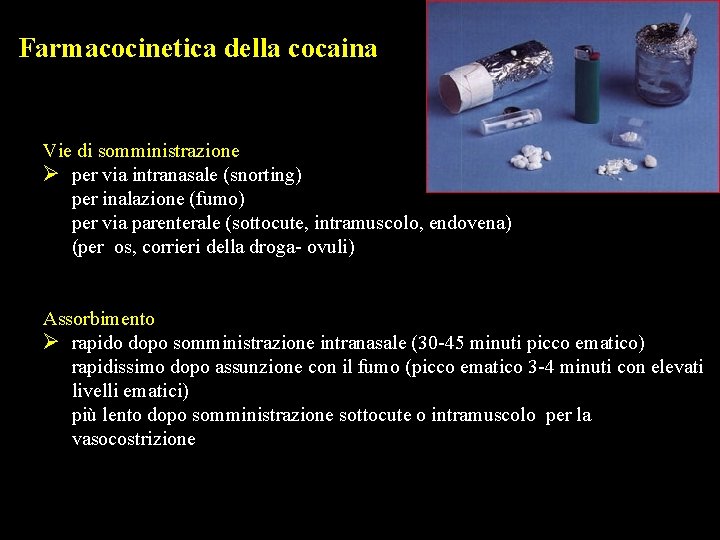 Farmacocinetica della cocaina

Vie di somministrazione
➢ per via intranasale (snorting)
per inalazione (fumo)
per via parenterale (sottocute, intramuscolo, endovena)
(per os, corrieri della droga- ovuli)

Assorbimento
➢ rapido dopo somministrazione intranasale (30-45 minuti picco ematico)
rapidissimo dopo assunzione con il fumo (picco ematico 3-4 minuti con elevati livelli ematici)
più lento dopo somministrazione sottocute o intramuscolo per la vasocostrizione